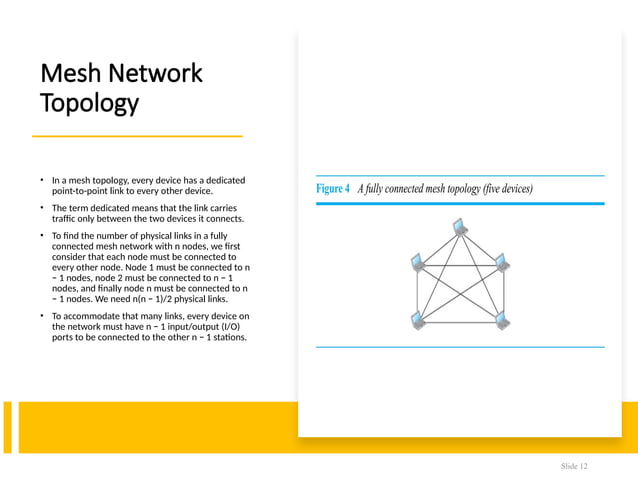 Mesh Network Topology

• In a mesh topology, every device has a dedicated point-to-point link to every other device.

• The term dedicated means that the link carries traffic only between the two devices it connects.

• To find the number of physical links in a fully connected mesh network with n nodes, we first consider that each node must be connected to every other node. Node 1 must be connected to n − 1 nodes, node 2 must be connected to n − 1 nodes, and finally node n must be connected to n − 1 nodes. We need n(n − 1)/2 physical links.

• To accommodate that many links, every device on the network must have n − 1 input/output (I/O) ports to be connected to the other n − 1 stations.

Figure 4 A fully connected mesh topology (five devices)

Slide 12